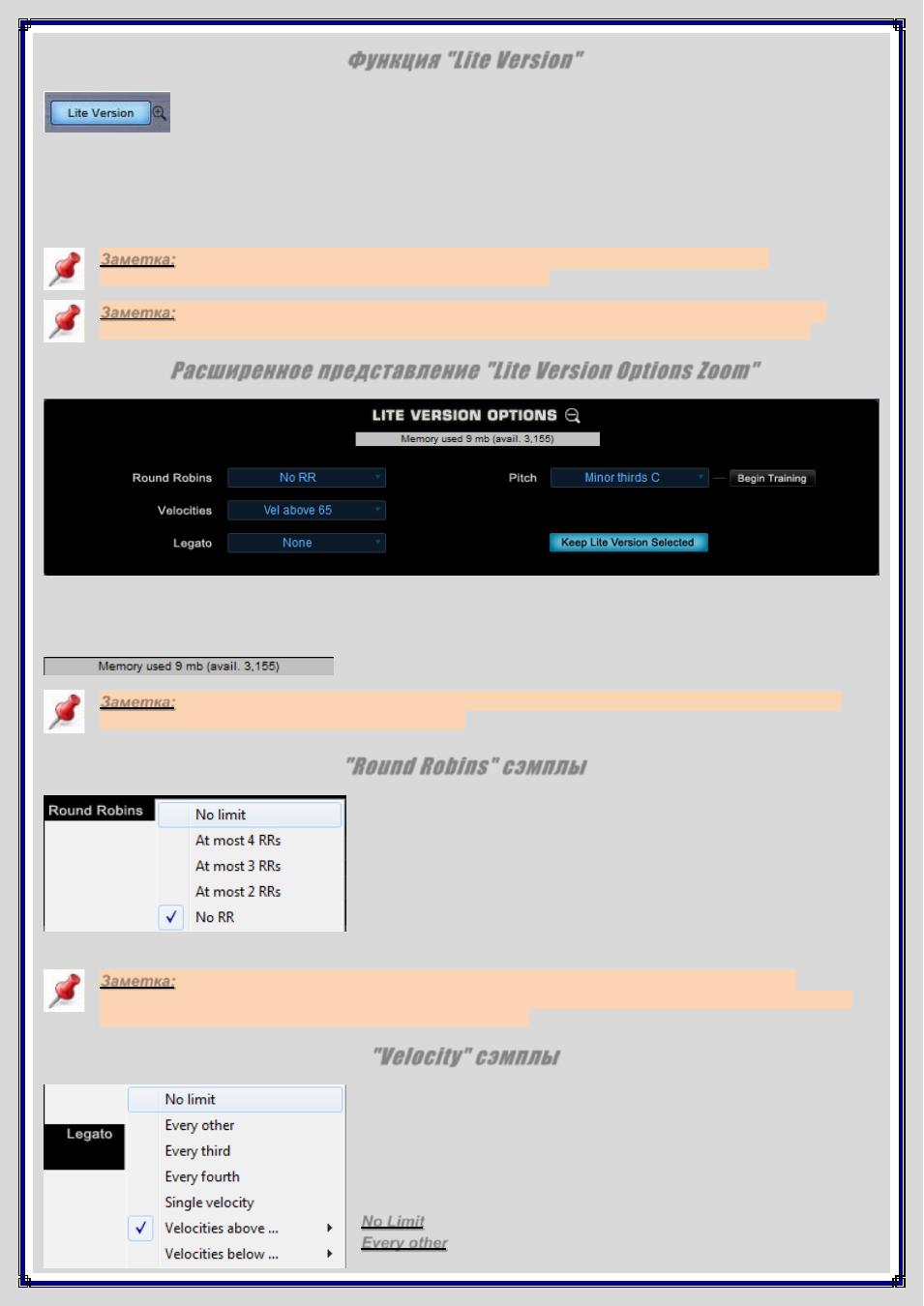 Функция "Lite Version"

Lite Version

Заметка:

Заметка:

Расширенное представление "Lite Version Options Zoom"

LITE VERSION OPTIONS

Memory used 9 mb (avail. 3,155)

Round Robins
No RR

Velocities
Vel above 65

Legato
None

Pitch
Minor thirds C

Begin Training

Keep Lite Version Selected

Memory used 9 mb (avail. 3,155)

Заметка:

"Round Robins" сэмплы

Round Robins

No limit
At most 4 RRs
At most 3 RRs
At most 2 RRs
✓ No RR

Заметка:

"Velocity" сэмплы

Legato

No limit
Every other
Every third
Every fourth
Single velocity
✓ Velocities above ...
Velocities below ...

No Limit
Every other